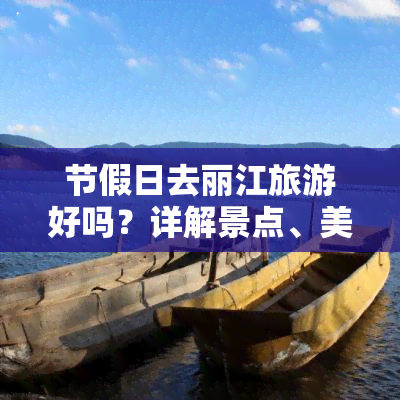 节假日去丽江旅游好吗？详解景点、美